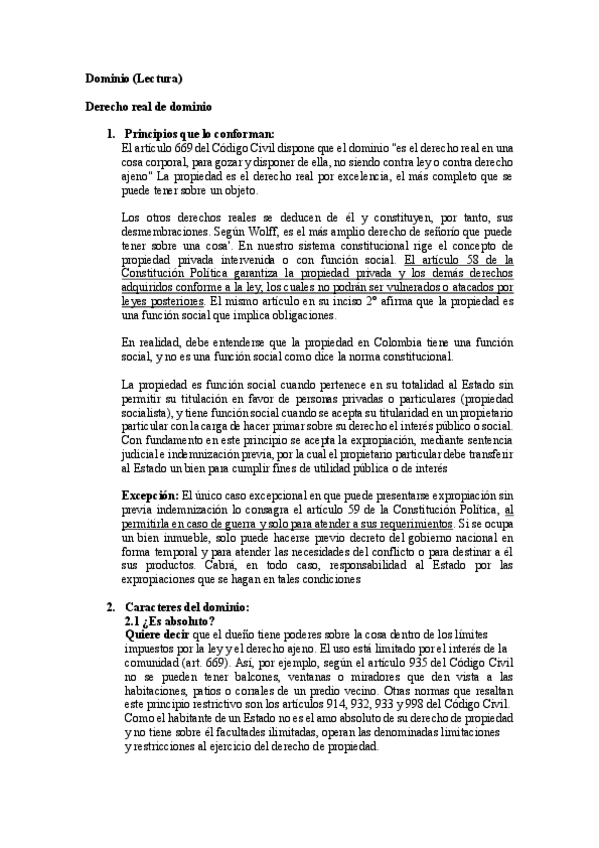 Dominio (Lectura)

Derecho real de dominio

1. Principios que lo conforman:
El artículo 669 del Código Civil dispone que el dominio "es el derecho real en una cosa corporal, para gozar y disponer de ella, no siendo contra ley o contra derecho ajeno" La propiedad es el derecho real por excelencia, el más completo que se puede tener sobre un objeto.

Los otros derechos reales se deducen de él y constituyen, por tanto, sus desmembraciones. Según Wolff, es el más amplio derecho de señorío que puede tener sobre una cosa'. En nuestro sistema constitucional rige el concepto de propiedad privada intervenida o con función social. El artículo 58 de la Constitución Política garantiza la propiedad privada y los demás derechos adquiridos conforme a la ley, los cuales no podrán ser vulnerados o atacados por leyes posteriores. El mismo artículo en su inciso 2° afirma que la propiedad es una función social que implica obligaciones.

En realidad, debe entenderse que la propiedad en Colombia tiene una función social, y no es una función social como dice la norma constitucional.

La propiedad es función social cuando pertenece en su totalidad al Estado sin permitir su titulación en favor de personas privadas o particulares (propiedad socialista), y tiene función social cuando se acepta su titularidad en un propietario particular con la carga de hacer primar sobre su derecho el interés público o social. Con fundamento en este principio se acepta la expropiación, mediante sentencia judicial e indemnización previa, por la cual el propietario particular debe transferir al Estado un bien para cumplir fines de utilidad pública o de interés

Excepción: El único caso excepcional en que puede presentarse expropiación sin previa indemnización lo consagra el artículo 59 de la Constitución Política, al permitirla en caso de guerra y solo para atender a sus requerimientos. Si se ocupa un bien inmueble, solo puede hacerse previo decreto del gobierno nacional en forma temporal y para atender las necesidades del conflicto o para destinar a él sus productos. Cabrá, en todo caso, responsabilidad al Estado por las expropiaciones que se hagan en tales condiciones

2. Caracteres del dominio:
2.1 ¿Es absoluto?
Quiere decir que el dueño tiene poderes sobre la cosa dentro de los límites impuestos por la ley y el derecho ajeno. El uso está limitado por el interés de la comunidad (art. 669). Así, por ejemplo, según el artículo 935 del Código Civil no se pueden tener balcones, ventanas o miradores que den vista a las habitaciones, patios o corrales de un predio vecino. Otras normas que resaltan este principio restrictivo son los artículos 914, 932, 933 y 998 del Código Civil. Como el habitante de un Estado no es el amo absoluto de su derecho de propiedad y no tiene sobre él facultades ilimitadas, operan las denominadas limitaciones y restricciones al ejercicio del derecho de propiedad.